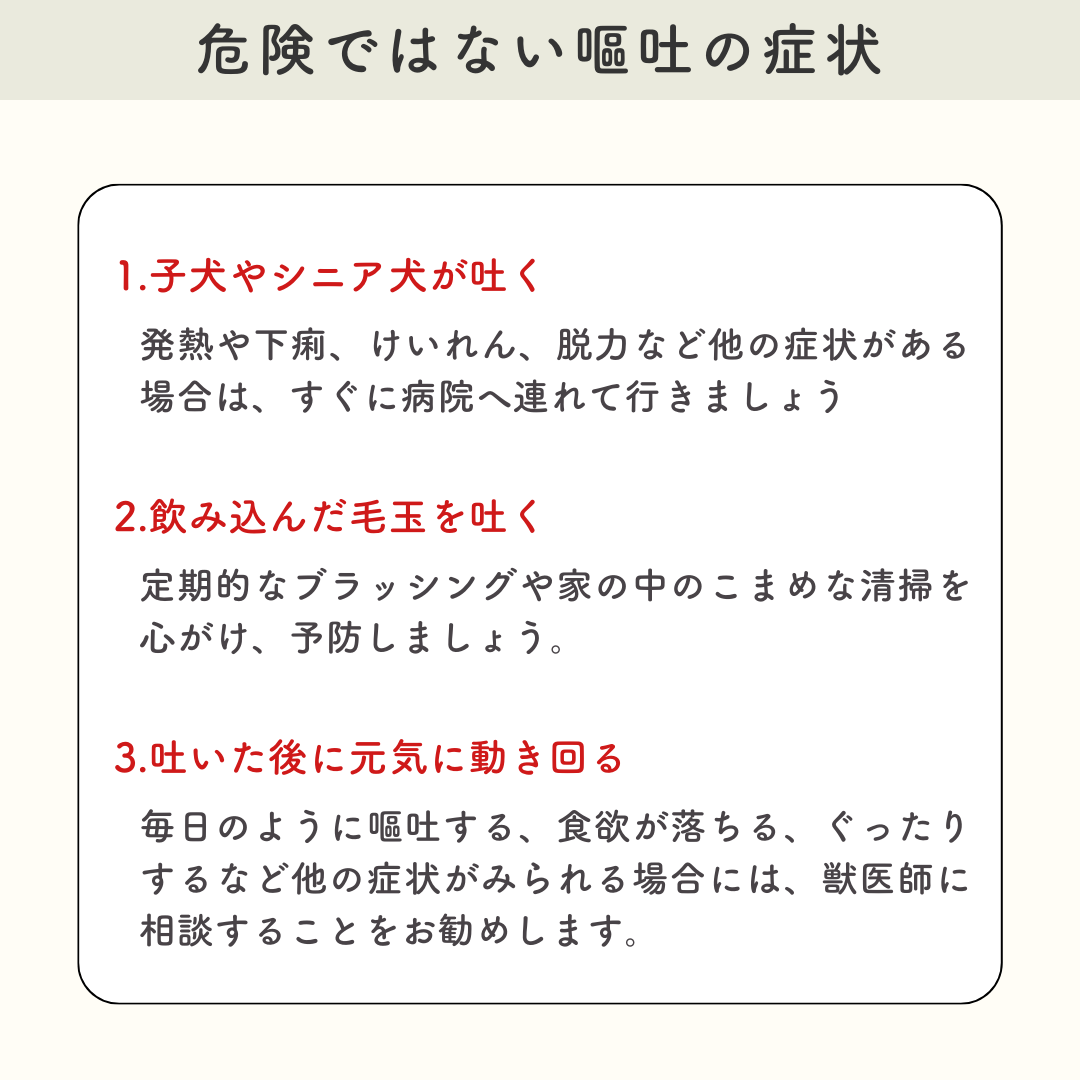 危険ではない嘔吐の症状

1.子犬やシニア犬が吐く

発熱や下痢、けいれん、脱力など他の症状がある場合は、すぐに病院へ連れて行きましょう

2.飲み込んだ毛玉を吐く

定期的なブラッシングや家の中のこまめな清掃を心がけ、予防しましょう。

3.吐いた後に元気に動き回る

毎日のように嘔吐する、食欲が落ちる、ぐったりするなど他の症状がみられる場合には、獣医師に相談することをお勧めします。